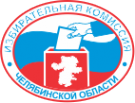 ИЗБИРАТЕЛЬНАЯ КОМИССИЯ
ЧЕЛЯБИНСКОЙ ОБЛАСТИ